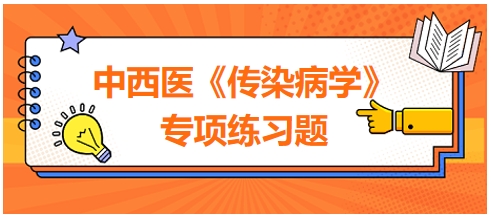 中西医《传染病学》
专项练习题